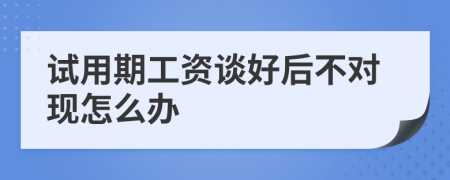 试用期工资谈好后不对现怎么办